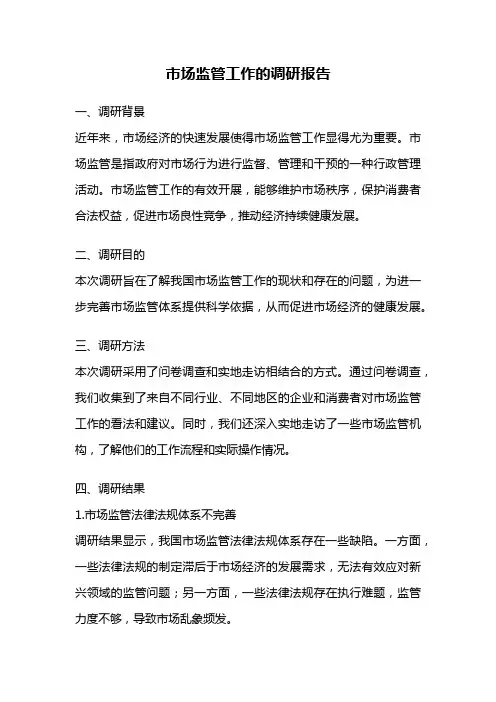 市场监管工作的调研报告

一、调研背景

近年来，市场经济的快速发展使得市场监管工作显得尤为重要。市场监管是指政府对市场行为进行监督、管理和干预的一种行政管理活动。市场监管工作的有效开展，能够维护市场秩序，保护消费者合法权益，促进市场良性竞争，推动经济持续健康发展。

二、调研目的

本次调研旨在了解我国市场监管工作的现状和存在的问题，为进一步完善市场监管体系提供科学依据，从而促进市场经济的健康发展。

三、调研方法

本次调研采用了问卷调查和实地走访相结合的方式。通过问卷调查，我们收集到了来自不同行业、不同地区的企业和消费者对市场监管工作的看法和建议。同时，我们还深入实地走访了一些市场监管机构，了解他们的工作流程和实际操作情况。

四、调研结果

1.市场监管法律法规体系不完善

调研结果显示，我国市场监管法律法规体系存在一些缺陷。一方面，一些法律法规的制定滞后于市场经济的发展需求，无法有效应对新兴领域的监管问题；另一方面，一些法律法规存在执行难题，监管力度不够，导致市场乱象频发。